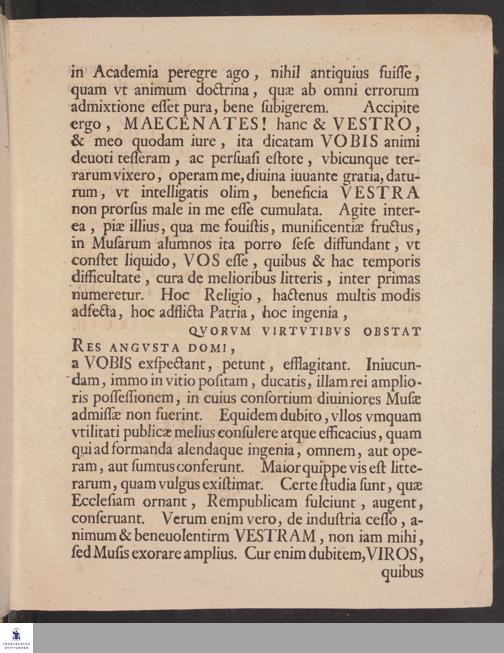 in Academia peregre ago, nihil antiquius fuisse, quam vt animum doctrina, quæ ab omni errorum admixtione esset pura, bene subigerem. Accipite ergo, MAECENATES! hanc & VESTRO, & meo quodam iure, ita dicatam VOBIS animi deuoti tesseram, ac persuasi estote, vbicunque terrarum vixero, operam me, diuina iuuante gratia, daturum, vt intelligatis olim, beneficia VESTRA non prorsus male in me esse cumulata. Agite interea, piæ illius, qua me fouistis, munificentiæ fructus, in Musarum alumnos ita porro sese diffundant, vt constet liquido, VOS esse, quibus & hac temporis difficultate, cura de melioribus litteris, inter primas numeretur. Hoc Religio, hactenus multis modis adfecta, hoc adflicta Patria, hoc ingenia,

QVORVM VIRTVTIBVS OBSTAT
RES ANGVSTA DOMI,

a VOBIS exspectant, petunt, efflagitant. Iniucundam, immo in vitio positam, ducatis, illam rei amplioris possessionem, in cuius consortium diuiniores Musæ admissæ non fuerint. Equidem dubito, vllos vmquam vtilitati publicæ melius consulere atque efficacius, quam qui ad formanda alendaque ingenia, omnem, aut operam, aut sumtus conferunt. Maior quippe vis est litterarum, quam vulgus existimat. Certe studia sunt, quæ Ecclesiam ornant, Rempublicam fulciunt, augent, conseruant. Verum enim vero, de industria cesso, animum & beneuolentirm VESTRAM, non iam mihi, sed Musis exorare amplius. Cur enim dubitem, VIROS, quibus